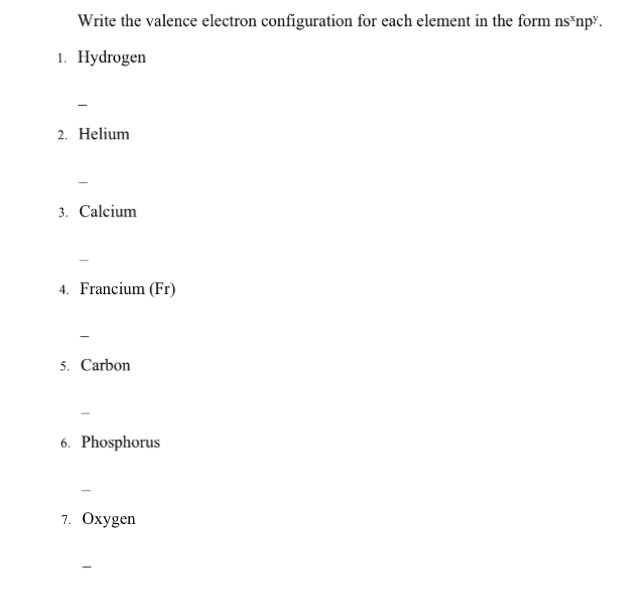 Write the valence electron configuration for each element in the form $ns^xnp^y$.

1. Hydrogen

–

2. Helium

–

3. Calcium

–

4. Francium (Fr)

–

5. Carbon

–

6. Phosphorus

–

7. Oxygen

–